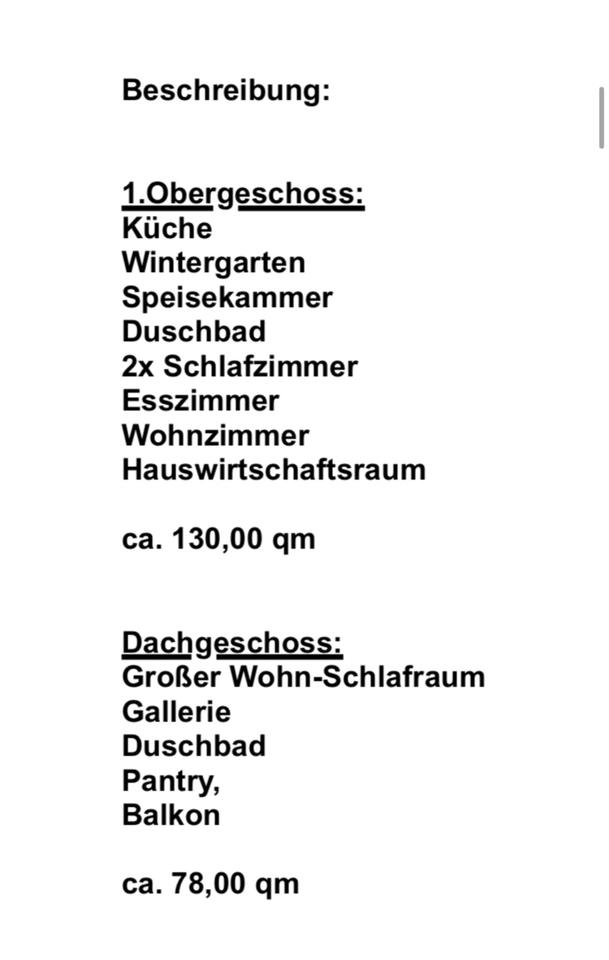 Beschreibung:

1.Obergeschoss:
Küche
Wintergarten
Speisekammer
Duschbad
2x Schlafzimmer
Esszimmer
Wohnzimmer
Hauswirtschaftsraum

ca. 130,00 qm

Dachgeschoss:
Großer Wohn-Schlafraum
Gallerie
Duschbad
Pantry,
Balkon

ca. 78,00 qm